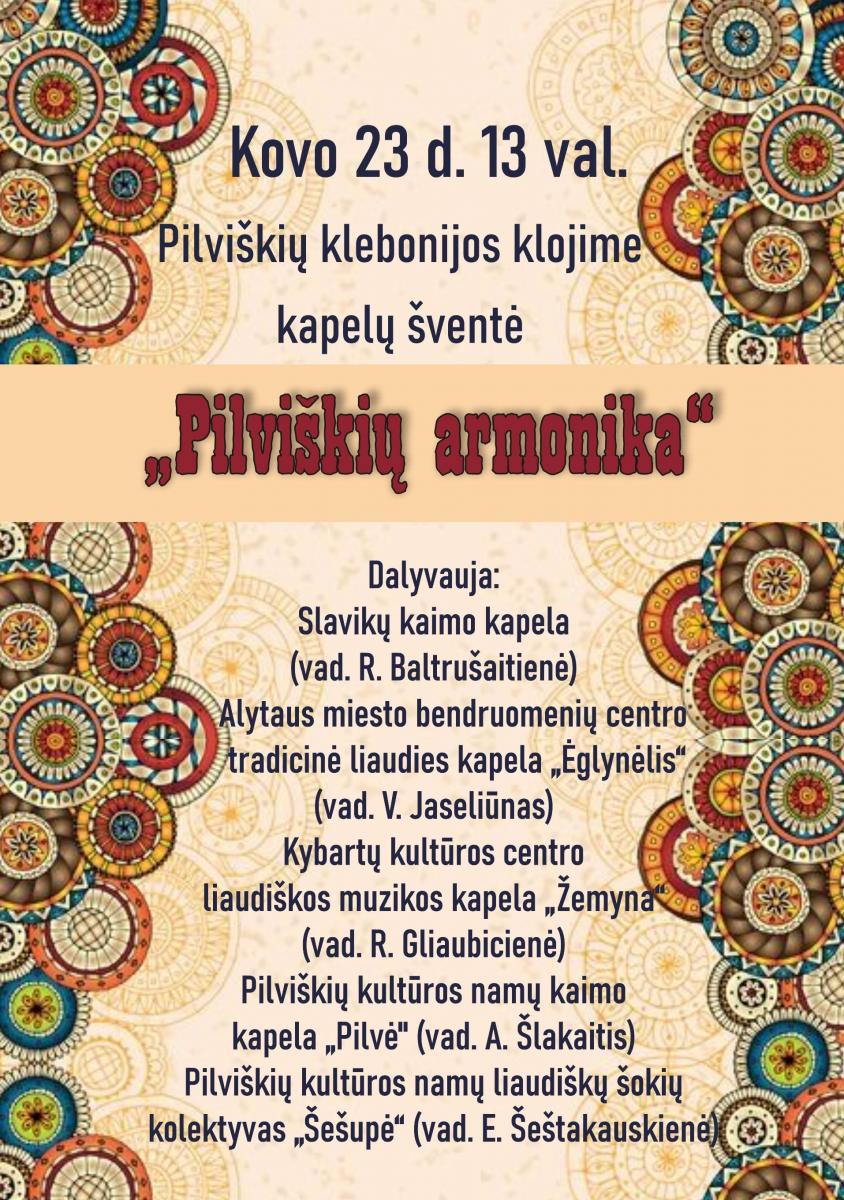 Kovo 23 d. 13 val.

Pilviškių klebonijos klojime

kapelų šventė

„Pilviškių armonika“

Dalyvauja:
Slavikų kaimo kapela
(vad. R. Baltrušaitienė)
Alytaus miesto bendruomenių centro
tradicinė liaudies kapela „Ėglynėlis“
(vad. V. Jaseliūnas)
Kybartų kultūros centro
liaudiškos muzikos kapela „Žemyna“
(vad. R. Gliaubicienė)
Pilviškių kultūros namų kaimo
kapela „Pilvė" (vad. A. Šlakaitis)
Pilviškių kultūros namų liaudiškų šokių
kolektyvas „Šešupė“ (vad. E. Šeštakauskienė)